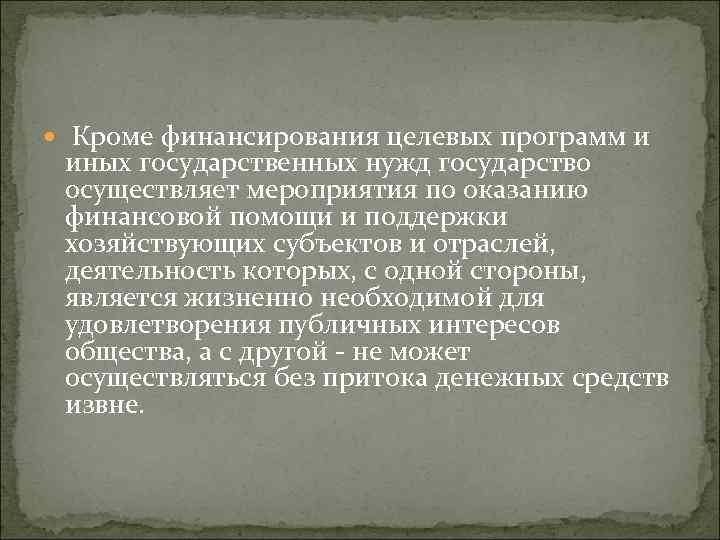 Кроме финансирования целевых программ и иных государственных нужд государство осуществляет мероприятия по оказанию финансовой помощи и поддержки хозяйствующих субъектов и отраслей, деятельность которых, с одной стороны, является жизненно необходимой для удовлетворения публичных интересов общества, а с другой - не может осуществляться без притока денежных средств извне.